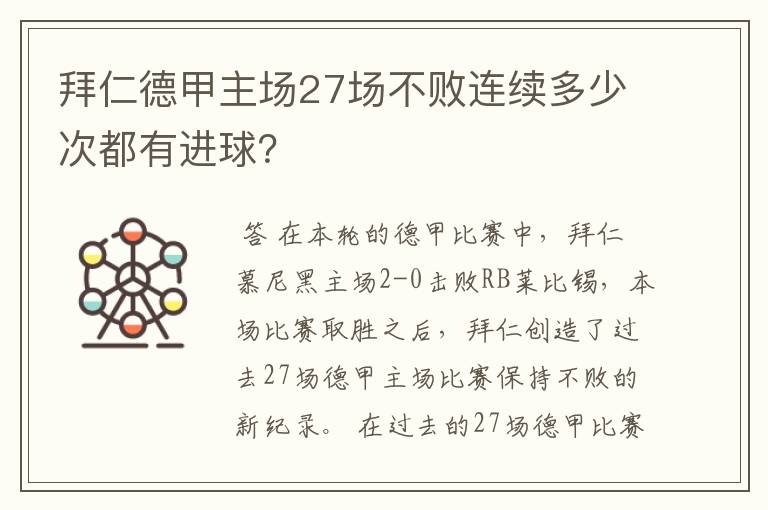 拜仁德甲主场27场不败连续多少次都有进球?

答 在本轮的德甲比赛中，拜仁慕尼黑主场2-0击败RB莱比锡，本场比赛取胜之后，拜仁创造了过去27场德甲主场比赛保持不败的新纪录。 在过去的27场德甲比赛